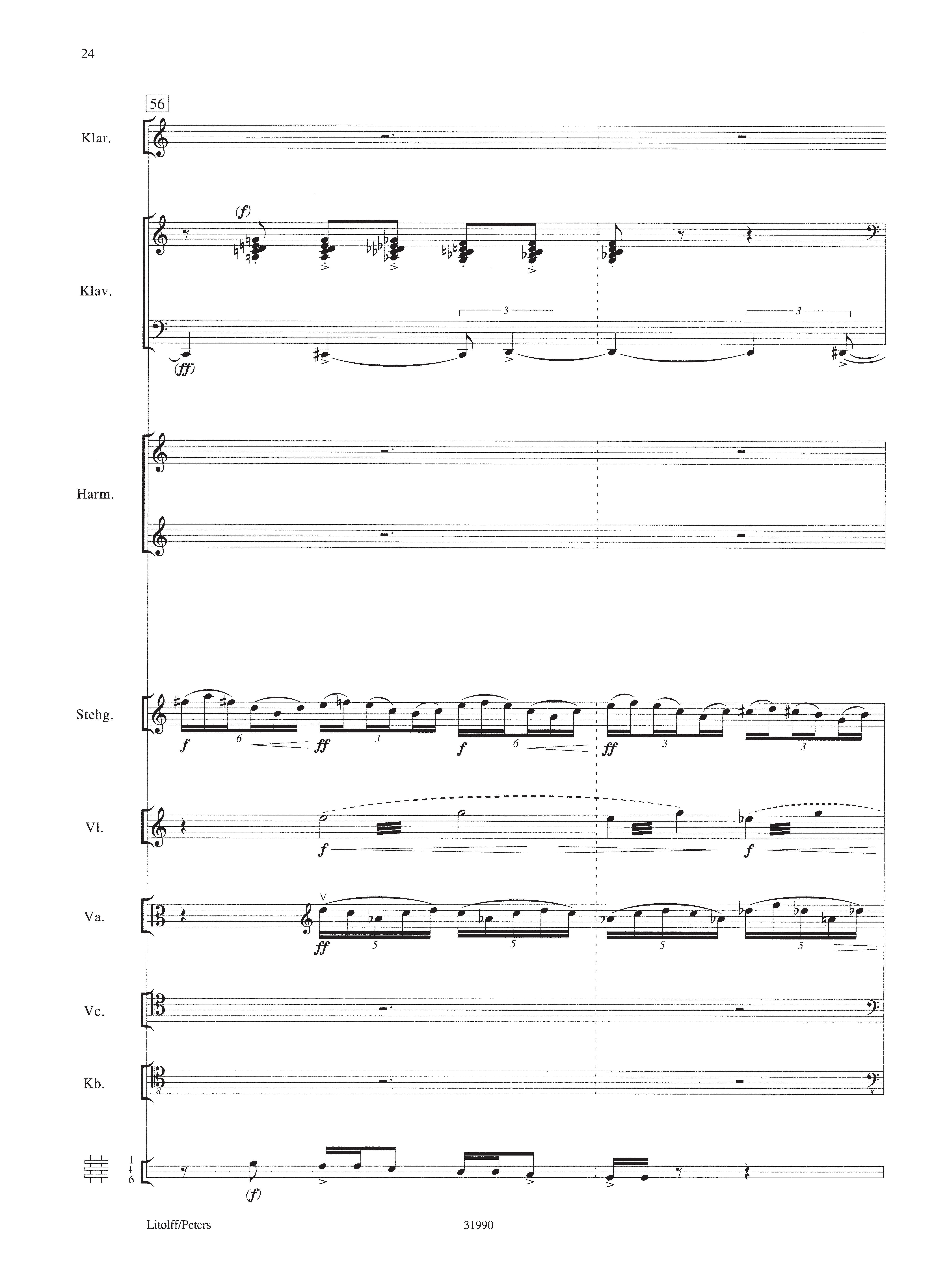 24

56

Klar.

Klav.

(f)

(ff)

3

3

Harm.

Stehg.

f

6

ff

3

f

6

ff

3

3

Vl.

f

f

Va.

ff

5

5

5

5

Vc.

Kb.

1
6

(f)

Litolff/Peters

31990